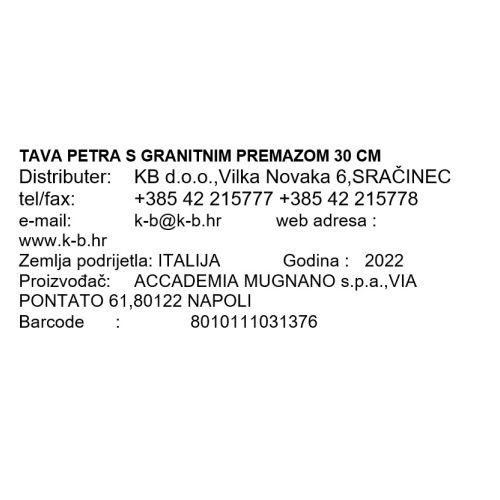 TAVA PETRA S GRANITNIM PREMAZOM 30 CM
Distributer: KB d.o.o.,Vilka Novaka 6,SRAČINEC
tel/fax: +385 42 215777 +385 42 215778
e-mail: k-b@k-b.hr web adresa : www.k-b.hr
Zemlja podrijetla: ITALIJA Godina : 2022
Proizvođač: ACCADEMIA MUGNANO s.p.a.,VIA PONTATO 61,80122 NAPOLI
Barcode : 8010111031376